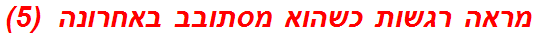 מראה רגשות כשהוא מסתובב באחרונה (5)